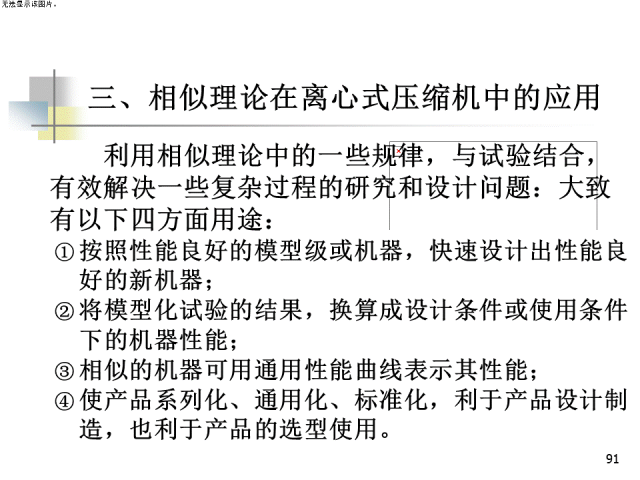 无法显示该图片。

三、相似理论在离心式压缩机中的应用

利用相似理论中的一些规律，与试验结合，有效解决一些复杂过程的研究和设计问题：大致有以下四方面用途：

①按照性能良好的模型级或机器，快速设计出性能良好的新机器；

②将模型化试验的结果，换算成设计条件或使用条件下的机器性能；

③相似的机器可用通用性能曲线表示其性能；

④使产品系列化、通用化、标准化，利于产品设计制造，也利于产品的选型使用。

91